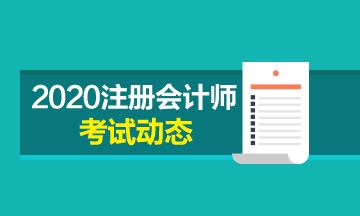 2020注册会计师
考试动态